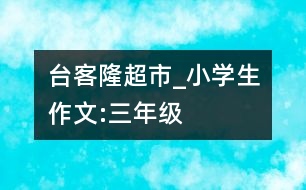 台客隆超市_小学生作文:三年级